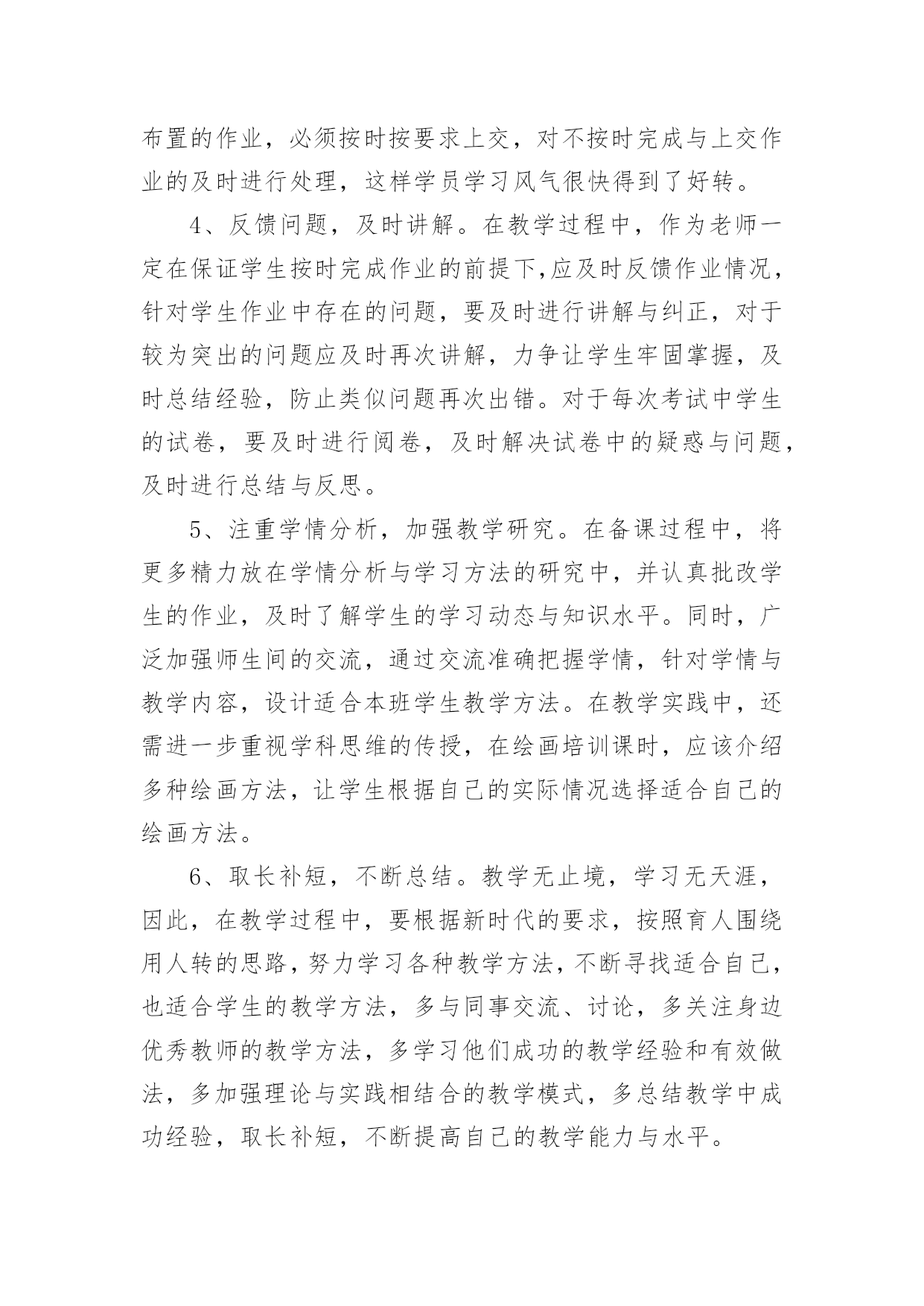 布置的作业，必须按时按要求上交，对不按时完成与上交作业的及时进行处理，这样学员学习风气很快得到了好转。

4、反馈问题，及时讲解。在教学过程中，作为老师一定在保证学生按时完成作业的前提下,应及时反馈作业情况，针对学生作业中存在的问题，要及时进行讲解与纠正，对于较为突出的问题应及时再次讲解，力争让学生牢固掌握，及时总结经验，防止类似问题再次出错。对于每次考试中学生的试卷，要及时进行阅卷，及时解决试卷中的疑惑与问题，及时进行总结与反思。

5、注重学情分析，加强教学研究。在备课过程中，将更多精力放在学情分析与学习方法的研究中，并认真批改学生的作业，及时了解学生的学习动态与知识水平。同时，广泛加强师生间的交流，通过交流准确把握学情，针对学情与教学内容，设计适合本班学生教学方法。在教学实践中，还需进一步重视学科思维的传授，在绘画培训课时，应该介绍多种绘画方法，让学生根据自己的实际情况选择适合自己的绘画方法。

6、取长补短，不断总结。教学无止境，学习无天涯，因此，在教学过程中，要根据新时代的要求，按照育人围绕用人转的思路，努力学习各种教学方法，不断寻找适合自己，也适合学生的教学方法，多与同事交流、讨论，多关注身边优秀教师的教学方法，多学习他们成功的教学经验和有效做法，多加强理论与实践相结合的教学模式，多总结教学中成功经验，取长补短，不断提高自己的教学能力与水平。